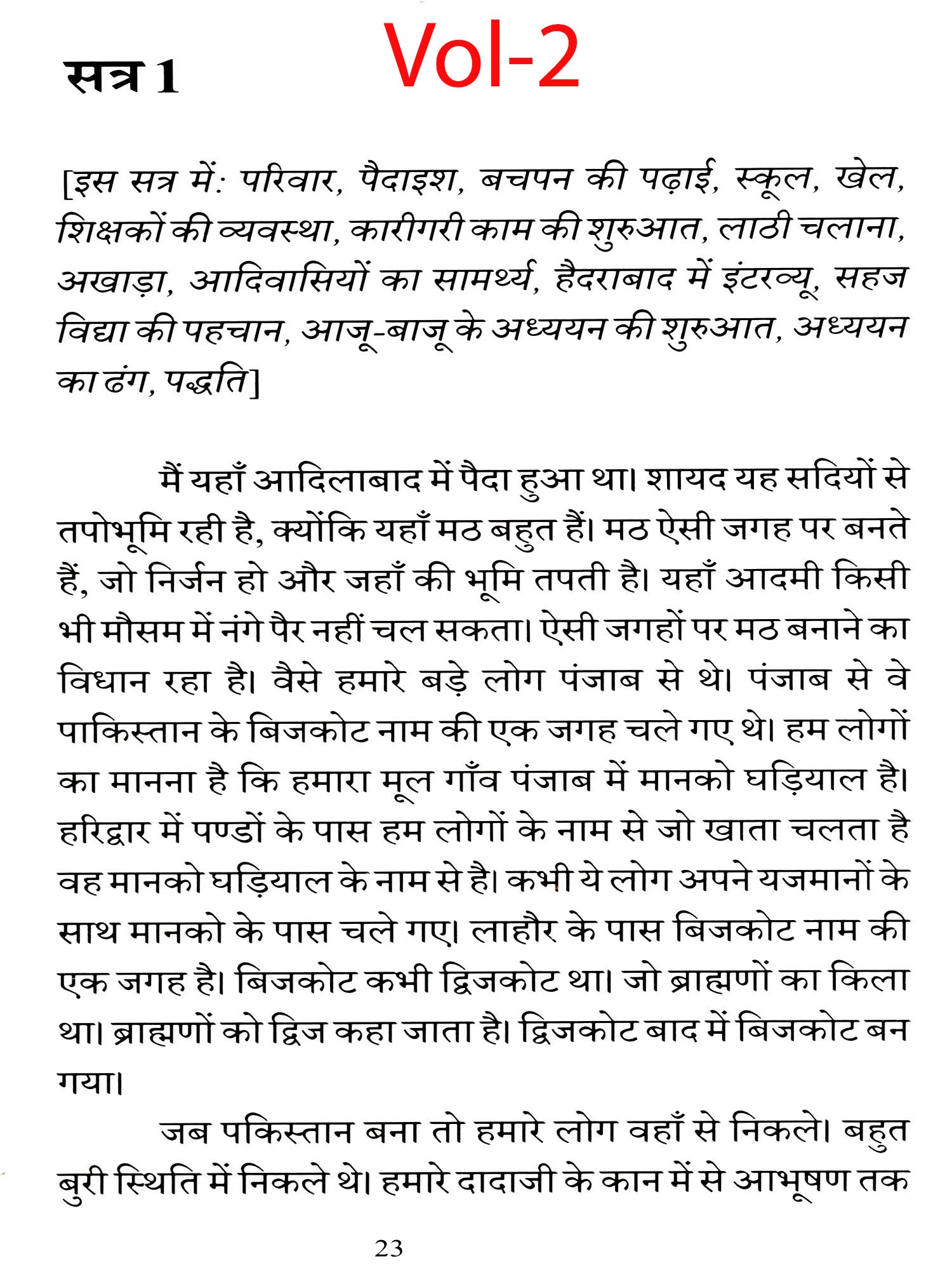 सत्र 1 Vol-2

[इस सत्र में: परिवार, पैदाइश, बचपन की पढ़ाई, स्कूल, खेल, शिक्षकों की व्यवस्था, कारीगरी काम की शुरुआत, लाठी चलाना, अखाड़ा, आदिवासियों का सामर्थ्य, हैदराबाद में इंटरव्यू, सहज विद्या की पहचान, आजू-बाजू के अध्ययन की शुरुआत, अध्ययन का ढंग, पद्धति]

मैं यहाँ आदिलाबाद में पैदा हुआ था। शायद यह सदियों से तपोभूमि रही है, क्योंकि यहाँ मठ बहुत हैं। मठ ऐसी जगह पर बनते हैं, जो निर्जन हो और जहाँ की भूमि तपती है। यहाँ आदमी किसी भी मौसम में नंगे पैर नहीं चल सकता। ऐसी जगहों पर मठ बनाने का विधान रहा है। वैसे हमारे बड़े लोग पंजाब से थे। पंजाब से वे पाकिस्तान के बिजकोट नाम की एक जगह चले गए थे। हम लोगों का मानना है कि हमारा मूल गाँव पंजाब में मानको घड़ियाल है। हरिद्वार में पण्डों के पास हम लोगों के नाम से जो खाता चलता है वह मानको घड़ियाल के नाम से है। कभी ये लोग अपने यजमानों के साथ मानको के पास चले गए। लाहौर के पास बिजकोट नाम की एक जगह है। बिजकोट कभी द्विजकोट था। जो ब्राह्मणों का किला था। ब्राह्मणों को द्विज कहा जाता है। द्विजकोट बाद में बिजकोट बन गया।

जब पकिस्तान बना तो हमारे लोग वहाँ से निकले। बहुत बुरी स्थिति में निकले थे। हमारे दादाजी के कान में से आभूषण तक

23